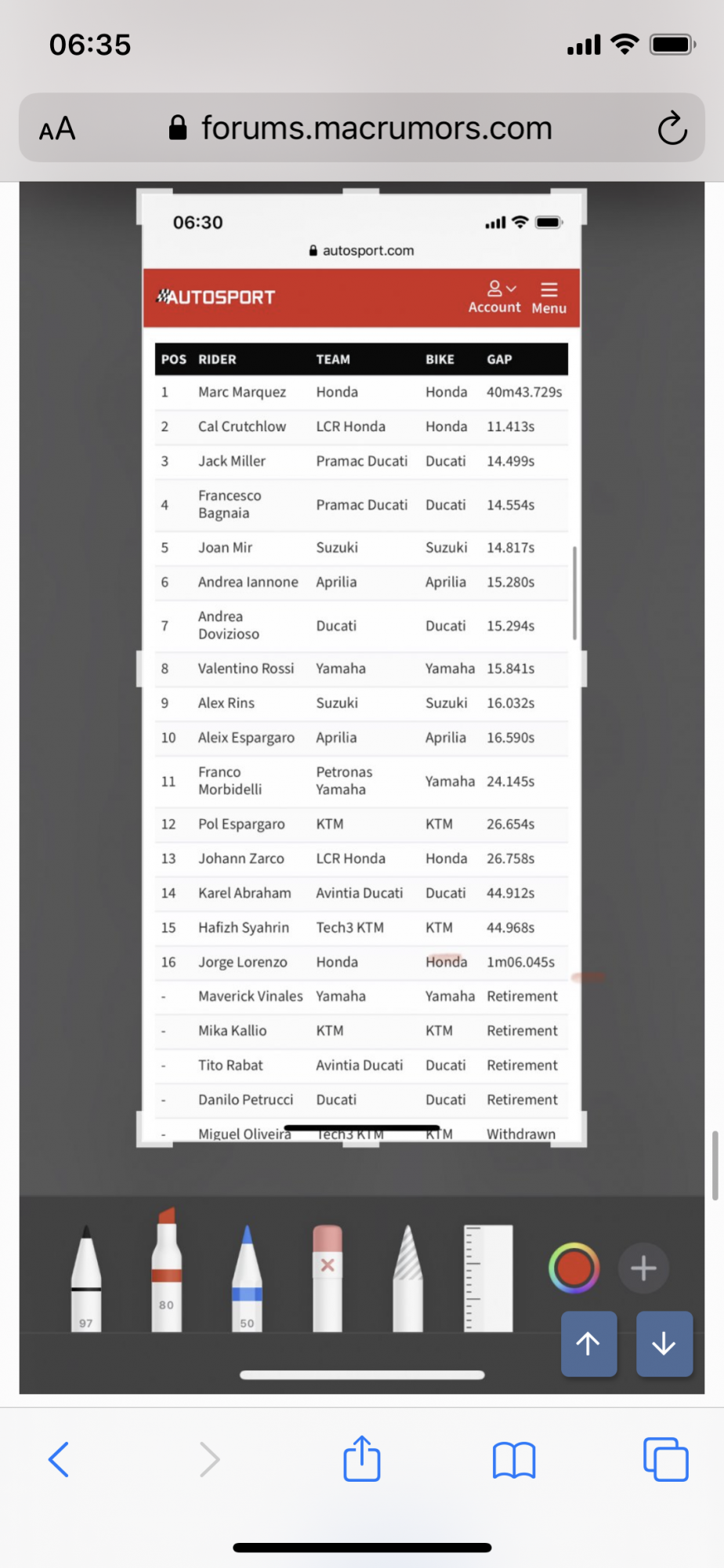 06:35

AA forums.macrumors.com

06:30

autosport.com

AUTOSPORT

Account Menu

| POS | RIDER | TEAM | BIKE | GAP |
|---|---|---|---|---|
| 1 | Marc Marquez | Honda | Honda | 40m43.729s |
| 2 | Cal Crutchlow | LCR Honda | Honda | 11.413s |
| 3 | Jack Miller | Pramac Ducati | Ducati | 14.499s |
| 4 | Francesco Bagnaia | Pramac Ducati | Ducati | 14.554s |
| 5 | Joan Mir | Suzuki | Suzuki | 14.817s |
| 6 | Andrea Iannone | Aprilia | Aprilia | 15.280s |
| 7 | Andrea Dovizioso | Ducati | Ducati | 15.294s |
| 8 | Valentino Rossi | Yamaha | Yamaha | 15.841s |
| 9 | Alex Rins | Suzuki | Suzuki | 16.032s |
| 10 | Aleix Espargaro | Aprilia | Aprilia | 16.590s |
| 11 | Franco Morbidelli | Petronas Yamaha | Yamaha | 24.145s |
| 12 | Pol Espargaro | KTM | KTM | 26.654s |
| 13 | Johann Zarco | LCR Honda | Honda | 26.758s |
| 14 | Karel Abraham | Avintia Ducati | Ducati | 44.912s |
| 15 | Hafizh Syahrin | Tech3 KTM | KTM | 44.968s |
| 16 | Jorge Lorenzo | Honda | Honda | 1m06.045s |
| - | Maverick Vinales | Yamaha | Yamaha | Retirement |
| - | Mika Kallio | KTM | KTM | Retirement |
| - | Tito Rabat | Avintia Ducati | Ducati | Retirement |
| - | Danilo Petrucci | Ducati | Ducati | Retirement |
| - | Miguel Oliveira | Tech3 KTM | KTM | Withdrawn |

97 80 50